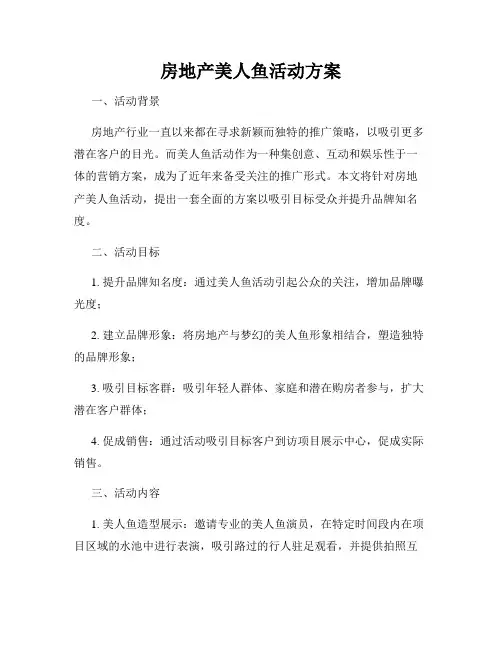 房地产美人鱼活动方案

一、活动背景

房地产行业一直以来都在寻求新颖而独特的推广策略，以吸引更多潜在客户的目光。而美人鱼活动作为一种集创意、互动和娱乐性于一体的营销方案，成为了近年来备受关注的推广形式。本文将针对房地产美人鱼活动，提出一套全面的方案以吸引目标受众并提升品牌知名度。

二、活动目标

1. 提升品牌知名度：通过美人鱼活动引起公众的关注，增加品牌曝光度；

2. 建立品牌形象：将房地产与梦幻的美人鱼形象相结合，塑造独特的品牌形象；

3. 吸引目标客群：吸引年轻人群体、家庭和潜在购房者参与，扩大潜在客户群体；

4. 促成销售：通过活动吸引目标客户到访项目展示中心，促成实际销售。

三、活动内容

1. 美人鱼造型展示：邀请专业的美人鱼演员，在特定时间段内在项目区域的水池中进行表演，吸引路过的行人驻足观看，并提供拍照互